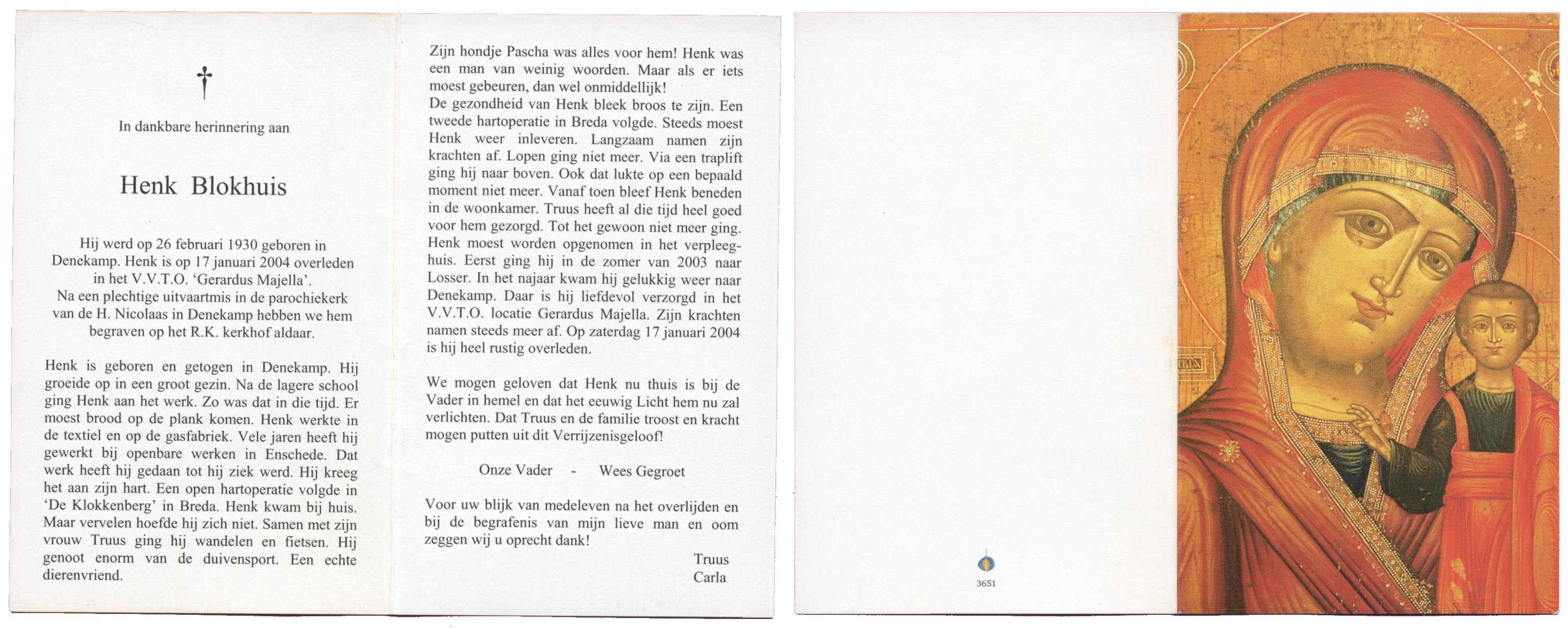 †

In dankbare herinnering aan

Henk Blokhuis

Hij werd op 26 februari 1930 geboren in Denekamp. Henk is op 17 januari 2004 overleden in het V.V.T.O. 'Gerardus Majella'. Na een plechtige uitvaartmis in de parochiekerk van de H. Nicolaas in Denekamp hebben we hem begraven op het R.K. kerkhof aldaar.

Henk is geboren en getogen in Denekamp. Hij groeide op in een groot gezin. Na de lagere school ging Henk aan het werk. Zo was dat in die tijd. Er moest brood op de plank komen. Henk werkte in de textiel en op de gasfabriek. Vele jaren heeft hij gewerkt bij openbare werken in Enschede. Dat werk heeft hij gedaan tot hij ziek werd. Hij kreeg het aan zijn hart. Een open hartoperatie volgde in 'De Klokkenberg' in Breda. Henk kwam bij huis. Maar vervelen hoefde hij zich niet. Samen met zijn vrouw Truus ging hij wandelen en fietsen. Hij genoot enorm van de duivensport. Een echte dierenvriend.

Zijn hondje Pascha was alles voor hem! Henk was een man van weinig woorden. Maar als er iets moest gebeuren, dan wel onmiddellijk!
De gezondheid van Henk bleek broos te zijn. Een tweede hartoperatie in Breda volgde. Steeds moest Henk weer inleveren. Langzaam namen zijn krachten af. Lopen ging niet meer. Via een traplift ging hij naar boven. Ook dat lukte op een bepaald moment niet meer. Vanaf toen bleef Henk beneden in de woonkamer. Truus heeft al die tijd heel goed voor hem gezorgd. Tot het gewoon niet meer ging. Henk moest worden opgenomen in het verpleeghuis. Eerst ging hij in de zomer van 2003 naar Losser. In het najaar kwam hij gelukkig weer naar Denekamp. Daar is hij liefdevol verzorgd in het V.V.T.O. locatie Gerardus Majella. Zijn krachten namen steeds meer af. Op zaterdag 17 januari 2004 is hij heel rustig overleden.

We mogen geloven dat Henk nu thuis is bij de Vader in hemel en dat het eeuwig Licht hem nu zal verlichten. Dat Truus en de familie troost en kracht mogen putten uit dit Verrijzenisgeloof!

Onze Vader - Wees Gegroet

Voor uw blijk van medeleven na het overlijden en bij de begrafenis van mijn lieve man en oom zeggen wij u oprecht dank!

Truus
Carla

3651